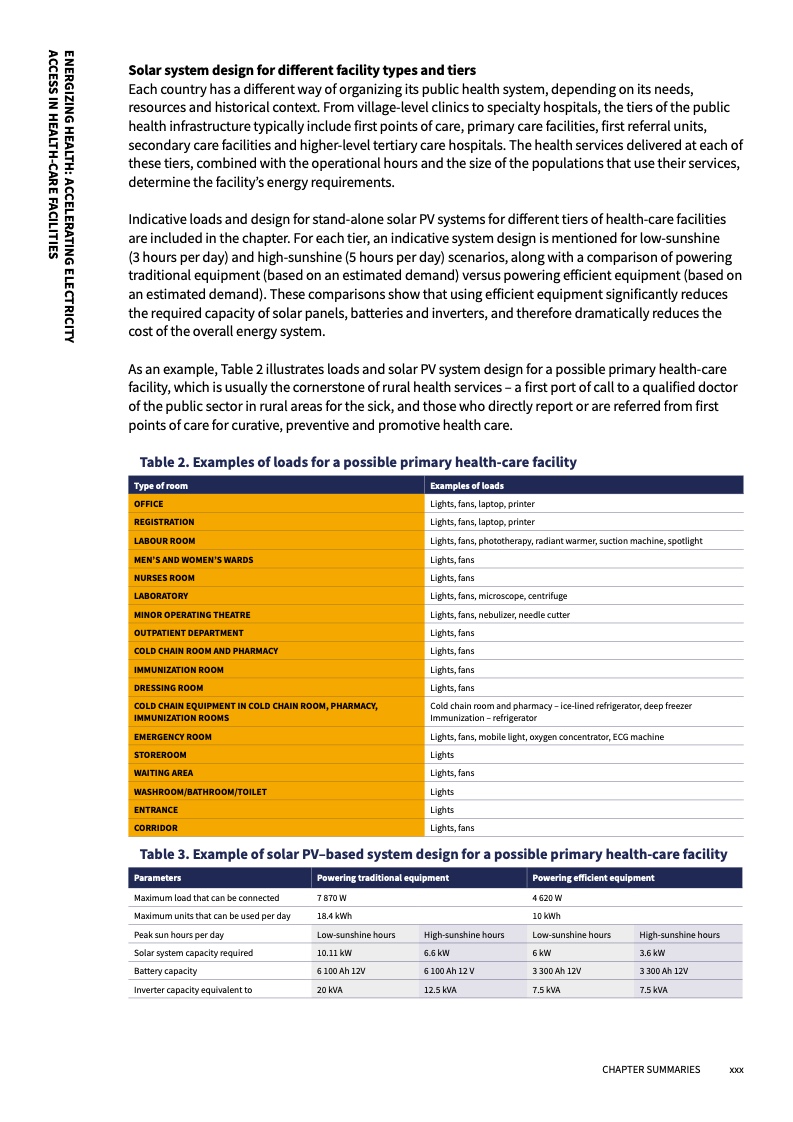 ENERGIZING HEALTH: ACCELERATING ELECTRICITY ACCESS IN HEALTH-CARE FACILITIES

**Solar system design for different facility types and tiers**
Each country has a different way of organizing its public health system, depending on its needs, resources and historical context. From village-level clinics to specialty hospitals, the tiers of the public health infrastructure typically include first points of care, primary care facilities, first referral units, secondary care facilities and higher-level tertiary care hospitals. The health services delivered at each of these tiers, combined with the operational hours and the size of the populations that use their services, determine the facility's energy requirements.

Indicative loads and design for stand-alone solar PV systems for different tiers of health-care facilities are included in the chapter. For each tier, an indicative system design is mentioned for low-sunshine (3 hours per day) and high-sunshine (5 hours per day) scenarios, along with a comparison of powering traditional equipment (based on an estimated demand) versus powering efficient equipment (based on an estimated demand). These comparisons show that using efficient equipment significantly reduces the required capacity of solar panels, batteries and inverters, and therefore dramatically reduces the cost of the overall energy system.

As an example, Table 2 illustrates loads and solar PV system design for a possible primary health-care facility, which is usually the cornerstone of rural health services – a first port of call to a qualified doctor of the public sector in rural areas for the sick, and those who directly report or are referred from first points of care for curative, preventive and promotive health care.

**Table 2. Examples of loads for a possible primary health-care facility**

| Type of room | Examples of loads |
|---|---|
| OFFICE | Lights, fans, laptop, printer |
| REGISTRATION | Lights, fans, laptop, printer |
| LABOUR ROOM | Lights, fans, phototherapy, radiant warmer, suction machine, spotlight |
| MEN'S AND WOMEN'S WARDS | Lights, fans |
| NURSES ROOM | Lights, fans |
| LABORATORY | Lights, fans, microscope, centrifuge |
| MINOR OPERATING THEATRE | Lights, fans, nebulizer, needle cutter |
| OUTPATIENT DEPARTMENT | Lights, fans |
| COLD CHAIN ROOM AND PHARMACY | Lights, fans |
| IMMUNIZATION ROOM | Lights, fans |
| DRESSING ROOM | Lights, fans |
| COLD CHAIN EQUIPMENT IN COLD CHAIN ROOM, PHARMACY, IMMUNIZATION ROOMS | Cold chain room and pharmacy – ice-lined refrigerator, deep freezer Immunization – refrigerator |
| EMERGENCY ROOM | Lights, fans, mobile light, oxygen concentrator, ECG machine |
| STOREROOM | Lights |
| WAITING AREA | Lights, fans |
| WASHROOM/BATHROOM/TOILET | Lights |
| ENTRANCE | Lights |
| CORRIDOR | Lights, fans |

**Table 3. Example of solar PV–based system design for a possible primary health-care facility**

| Parameters | Powering traditional equipment | | Powering efficient equipment | |
|---|---|---|---|---|
| Maximum load that can be connected | 7 870 W | | 4 620 W | |
| Maximum units that can be used per day | 18.4 kWh | | 10 kWh | |
| Peak sun hours per day | Low-sunshine hours | High-sunshine hours | Low-sunshine hours | High-sunshine hours |
| Solar system capacity required | 10.11 kW | 6.6 kW | 6 kW | 3.6 kW |
| Battery capacity | 6 100 Ah 12V | 6 100 Ah 12 V | 3 300 Ah 12V | 3 300 Ah 12V |
| Inverter capacity equivalent to | 20 kVA | 12.5 kVA | 7.5 kVA | 7.5 kVA |

CHAPTER SUMMARIES xxx